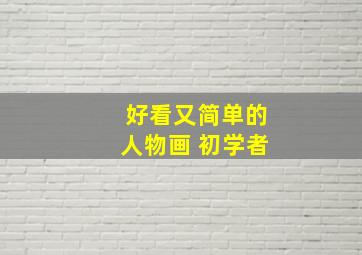 好看又简单的
人物画 初学者